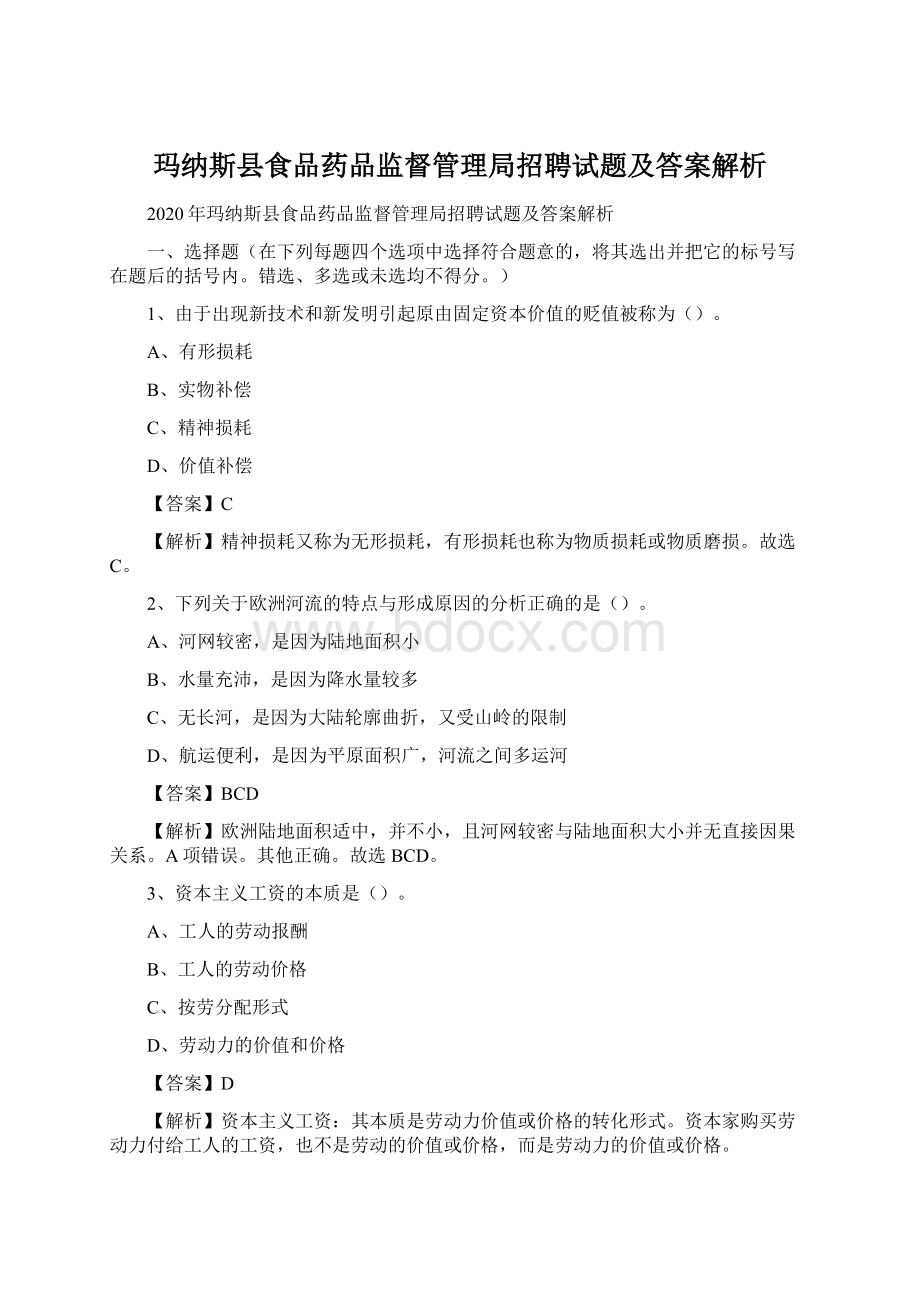 玛纳斯县食品药品监督管理局招聘试题及答案解析

2020年玛纳斯县食品药品监督管理局招聘试题及答案解析

一、选择题（在下列每题四个选项中选择符合题意的，将其选出并把它的标号写在题后的括号内。错选、多选或未选均不得分。）

1、由于出现新技术和新发明引起原由固定资本价值的贬值被称为（）。

A、有形损耗

B、实物补偿

C、精神损耗

D、价值补偿

【答案】C

【解析】精神损耗又称为无形损耗，有形损耗也称为物质损耗或物质磨损。故选C。

2、下列关于欧洲河流的特点与形成原因的分析正确的是（）。

A、河网较密，是因为陆地面积小

B、水量充沛，是因为降水量较多

C、无长河，是因为大陆轮廓曲折，又受山岭的限制

D、航运便利，是因为平原面积广，河流之间多运河

【答案】BCD

【解析】欧洲陆地面积适中，并不小，且河网较密与陆地面积大小并无直接因果关系。A项错误。其他正确。故选BCD。

3、资本主义工资的本质是（）。

A、工人的劳动报酬

B、工人的劳动价格

C、按劳分配形式

D、劳动力的价值和价格

【答案】D

【解析】资本主义工资：其本质是劳动力价值或价格的转化形式。资本家购买劳动力付给工人的工资，也不是劳动的价值或价格，而是劳动力的价值或价格。

www.bdocx.com